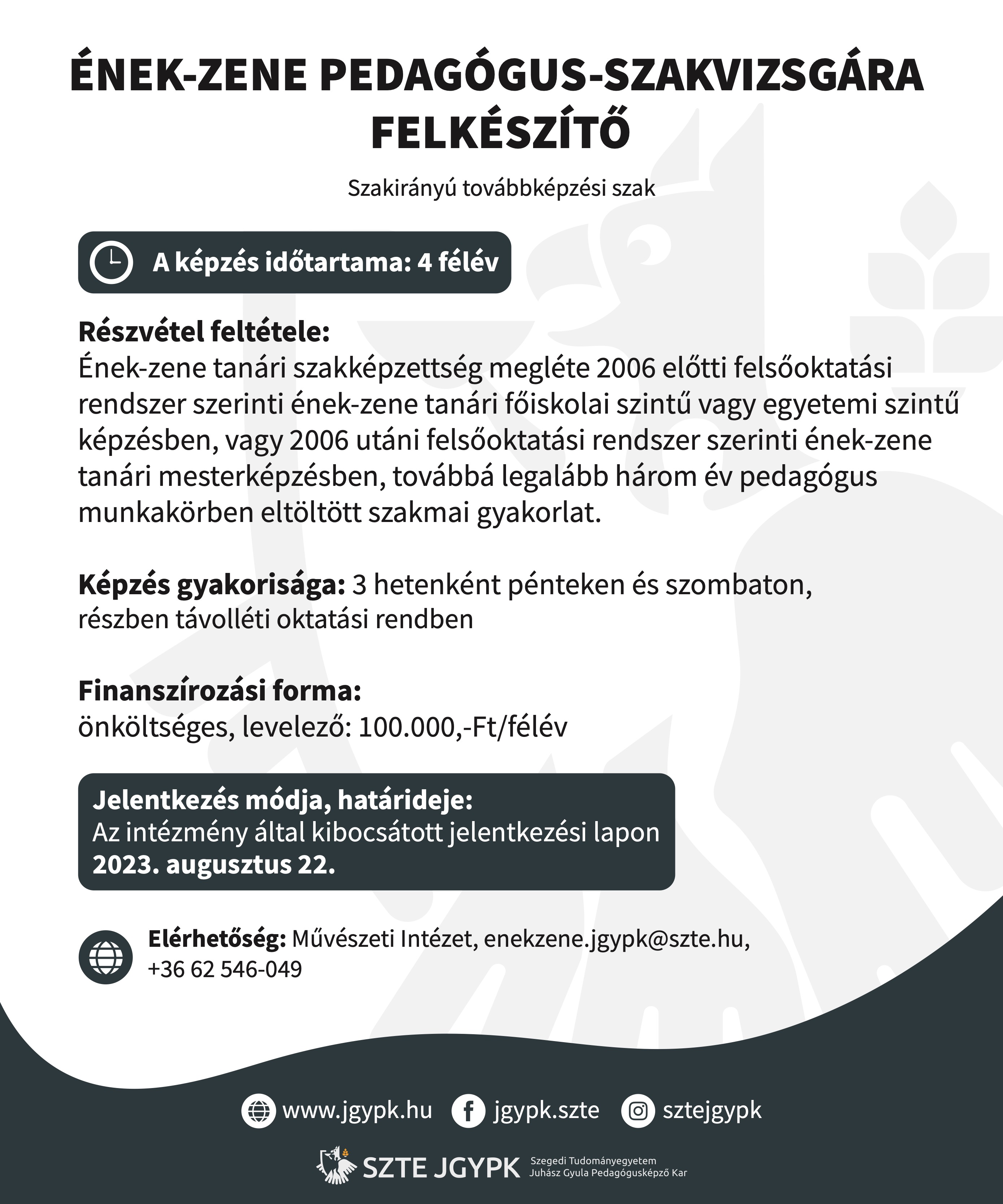 ÉNEK-ZENE PEDAGÓGUS-SZAKVIZSGÁRA FELKÉSZÍTŐ

Szakirányú továbbképzési szak

A képzés időtartama: 4 félév

Részvétel feltétele:
Ének-zene tanári szakképzettség megléte 2006 előtti felsőoktatási rendszer szerinti ének-zene tanári főiskolai szintű vagy egyetemi szintű képzésben, vagy 2006 utáni felsőoktatási rendszer szerinti ének-zene tanári mesterképzésben, továbbá legalább három év pedagógus munkakörben eltöltött szakmai gyakorlat.

Képzés gyakorisága: 3 hetenként pénteken és szombaton, részben távolléti oktatási rendben

Finanszírozási forma:
önköltséges, levelező: 100.000,-Ft/félév

Jelentkezés módja, határideje:
Az intézmény által kibocsátott jelentkezési lapon
2023. augusztus 22.

Elérhetőség: Művészeti Intézet, enekzene.jgypk@szte.hu, +36 62 546-049

www.jgypk.hu jgypk.szte sztejgypk

SZTE JGYPK Szegedi Tudományegyetem Juhász Gyula Pedagógusképző Kar